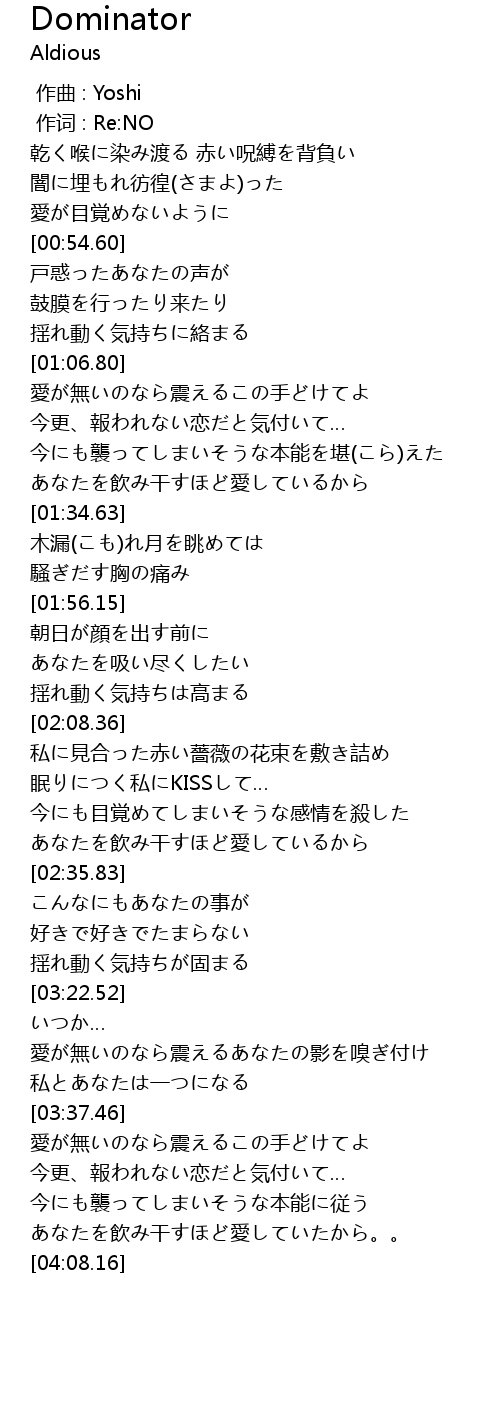 Dominator
Aldious

作曲 : Yoshi
作词 : Re:NO
乾く喉に染み渡る 赤い呪縛を背負い
闇に埋もれ彷徨(さまよ)った
愛が目覚めないように
[00:54.60]
戸惑ったあなたの声が
鼓膜を行ったり来たり
揺れ動く気持ちに絡まる
[01:06.80]
愛が無いのなら震えるこの手どけてよ
今更、報われない恋だと気付いて...
今にも襲ってしまいそうな本能を堪(こら)えた
あなたを飲み干すほど愛しているから
[01:34.63]
木漏(こも)れ月を眺めては
騒ぎだす胸の痛み
[01:56.15]
朝日が顔を出す前に
あなたを吸い尽くしたい
揺れ動く気持ちは高まる
[02:08.36]
私に見合った赤い薔薇の花束を敷き詰め
眠りにつく私にKISSして...
今にも目覚めてしまいそうな感情を殺した
あなたを飲み干すほど愛しているから
[02:35.83]
こんなにもあなたの事が
好きで好きでたまらない
揺れ動く気持ちが固まる
[03:22.52]
いつか...
愛が無いのなら震えるあなたの影を嗅ぎ付け
私とあなたは一つになる
[03:37.46]
愛が無いのなら震えるこの手どけてよ
今更、報われない恋だと気付いて...
今にも襲ってしまいそうな本能に従う
あなたを飲み干すほど愛していたから。。
[04:08.16]